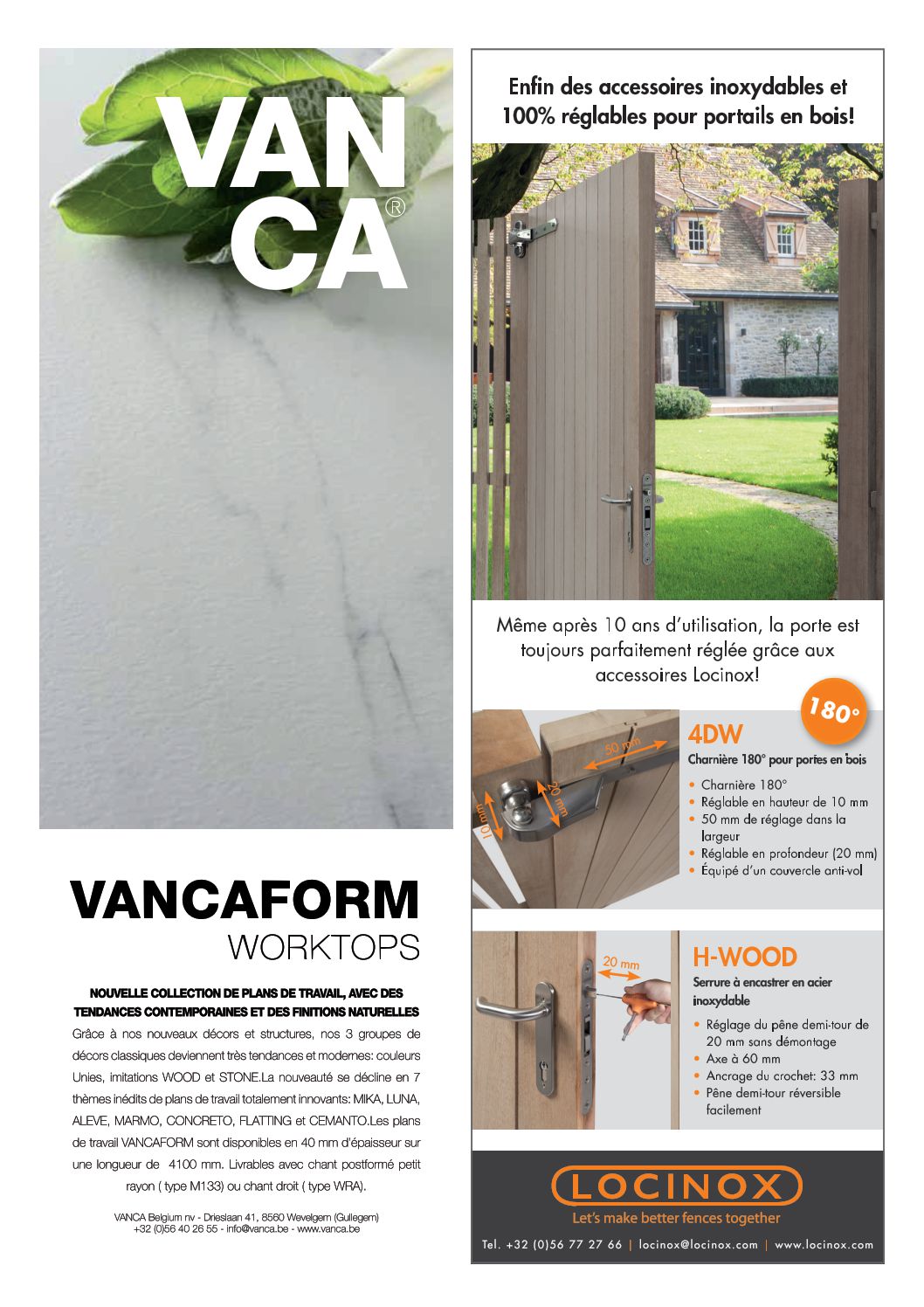 VAN
CA®

VANCAFORM
WORKTOPS

NOUVELLE COLLECTION DE PLANS DE TRAVAIL, AVEC DES TENDANCES CONTEMPORAINES ET DES FINITIONS NATURELLES
Grâce à nos nouveaux décors et structures, nos 3 groupes de décors classiques deviennent très tendances et modernes: couleurs Unies, imitations WOOD et STONE.La nouveauté se décline en 7 thèmes inédits de plans de travail totalement innovants: MIKA, LUNA, ALEVE, MARMO, CONCRETO, FLATTING et CEMANTO.Les plans de travail VANCAFORM sont disponibles en 40 mm d'épaisseur sur une longueur de 4100 mm. Livrables avec chant postformé petit rayon ( type M133) ou chant droit ( type WRA).

VANCA Belgium nv - Drieslaan 41, 8560 Wevelgem (Gullegem)
+32 (0)56 40 26 55 - info@vanca.be - www.vanca.be

Enfin des accessoires inoxydables et 100% réglables pour portails en bois!

Même après 10 ans d'utilisation, la porte est toujours parfaitement réglée grâce aux accessoires Locinox!

180°

50 mm
20 mm
10 mm

4DW
Charnière 180° pour portes en bois
• Charnière 180°
• Réglable en hauteur de 10 mm
• 50 mm de réglage dans la largeur
• Réglable en profondeur (20 mm)
• Équipé d'un couvercle anti-vol

20 mm

H-WOOD
Serrure à encastrer en acier inoxydable
• Réglage du pêne demi-tour de 20 mm sans démontage
• Axe à 60 mm
• Ancrage du crochet: 33 mm
• Pêne demi-tour réversible facilement

LOCINOX
Let's make better fences together
Tel. +32 (0)56 77 27 66 | locinox@locinox.com | www.locinox.com